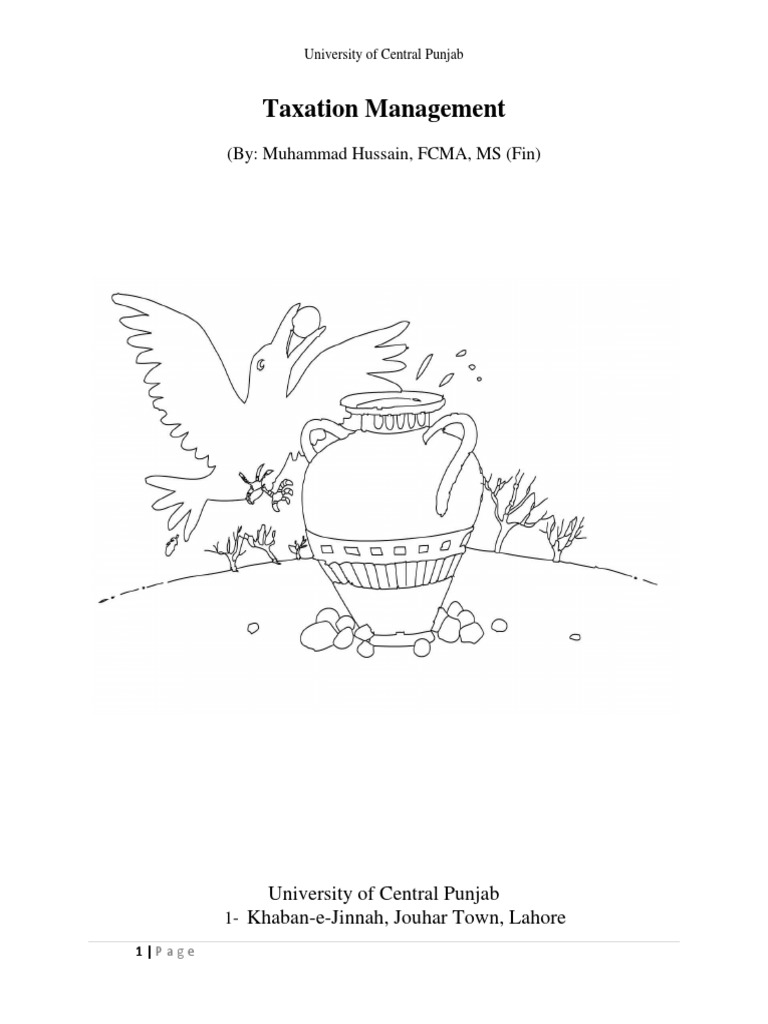 University of Central Punjab

Taxation Management

(By: Muhammad Hussain, FCMA, MS (Fin)

University of Central Punjab

1- Khaban-e-Jinnah, Jouhar Town, Lahore

1 | P a g e